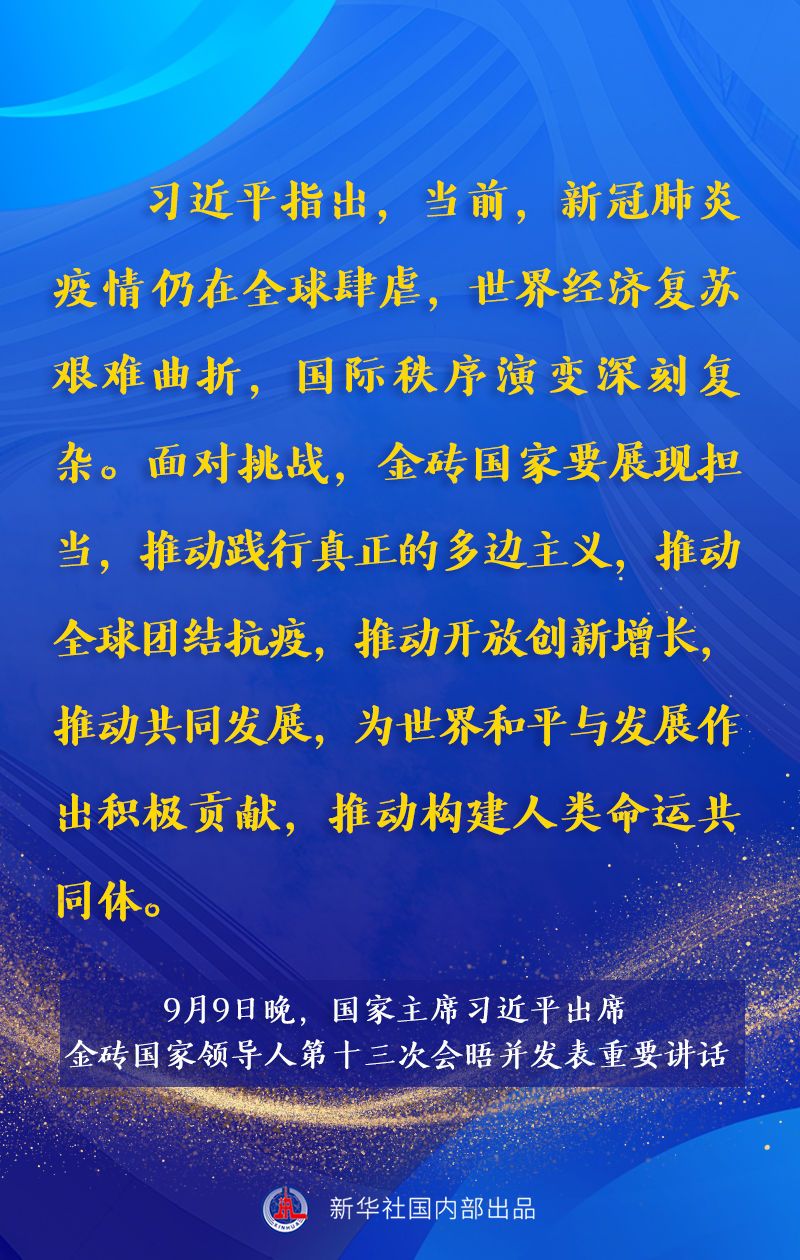 习近平指出，当前，新冠肺炎疫情仍在全球肆虐，世界经济复苏艰难曲折，国际秩序演变深刻复杂。面对挑战，金砖国家要展现担当，推动践行真正的多边主义，推动全球团结抗疫，推动开放创新增长，推动共同发展，为世界和平与发展作出积极贡献，推动构建人类命运共同体。

9月9日晚，国家主席习近平出席
金砖国家领导人第十三次会晤并发表重要讲话

新华社国内部出品